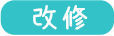 改修